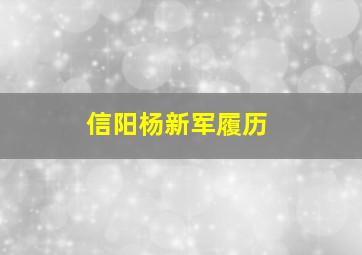 信阳杨新军履历